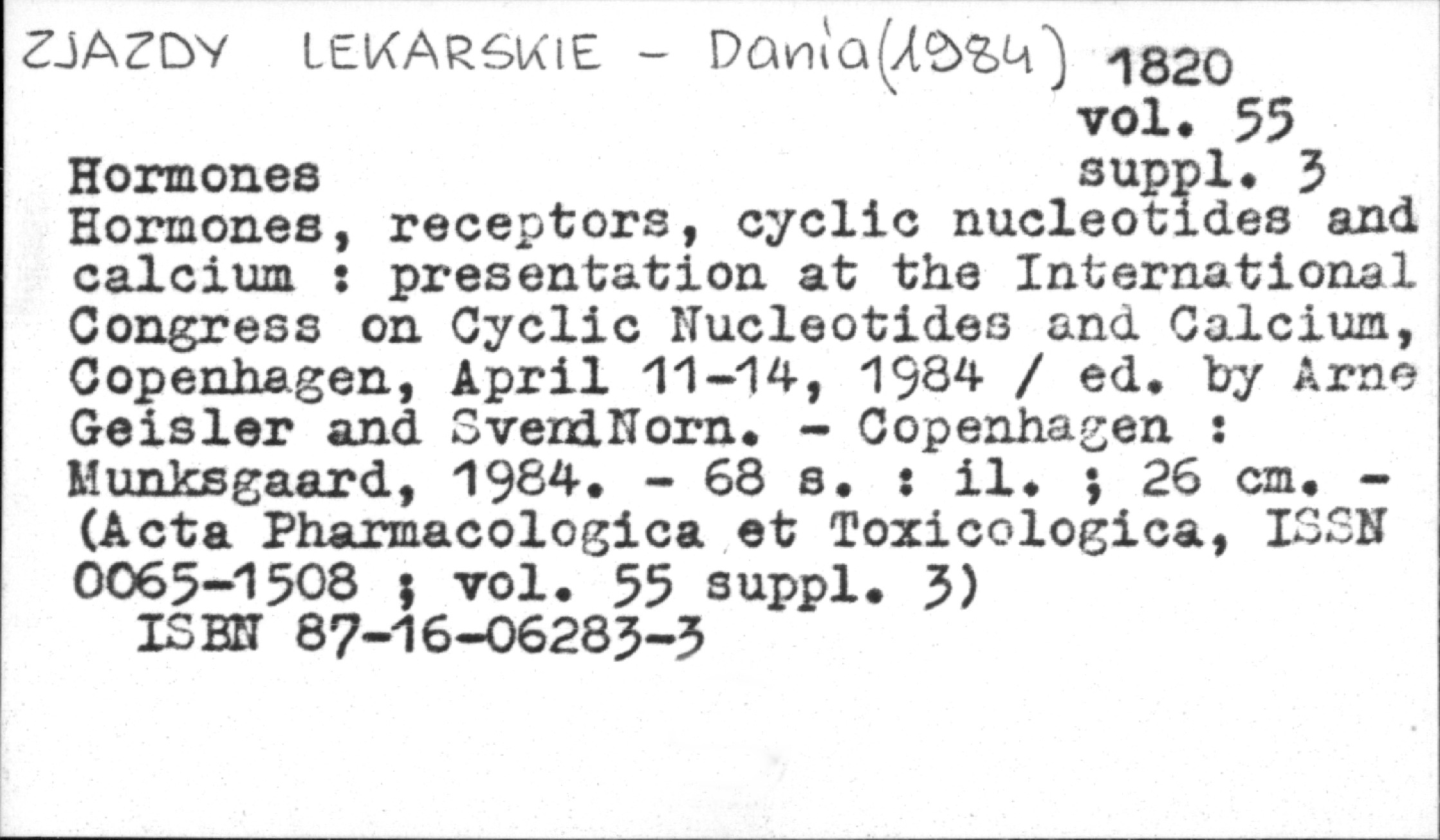 ZJAZDY LEKARSKIE - Dania(1984) 1820

vol. 55
suppl. 3

Hormones

Hormones, receptors, cyclic nucleotides and calcium : presentation at the International Congress on Cyclic Nucleotides and Calcium, Copenhagen, April 11-14, 1984 / ed. by Arne Geisler and SvendNorn. - Copenhagen : Munksgaard, 1984. - 68 s. : il. ; 26 cm. - (Acta Pharmacologica et Toxicologica, ISSN 0065-1508 ; vol. 55 suppl. 3)

ISBN 87-16-06283-3